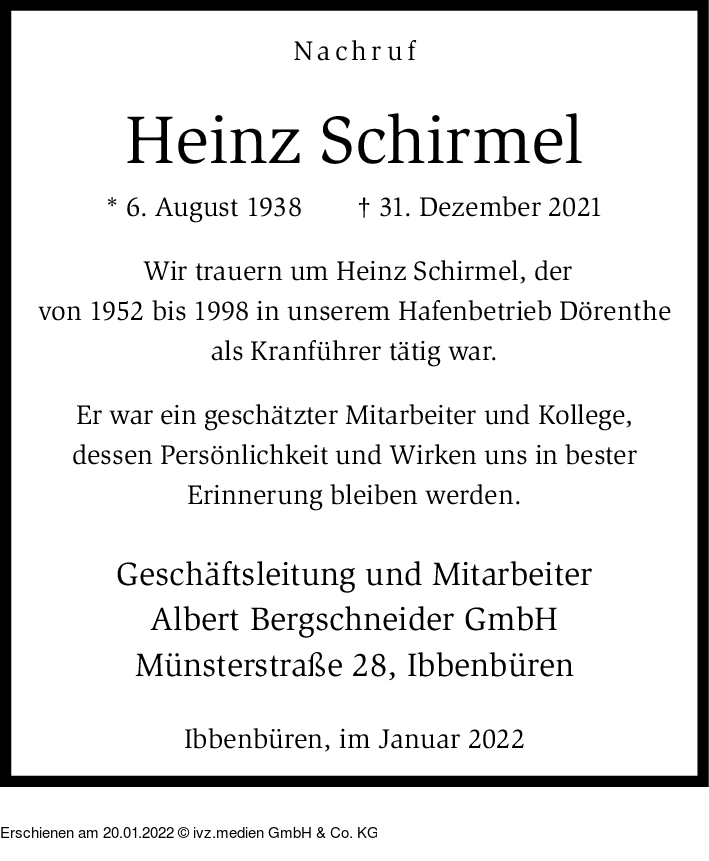 Nachruf

Heinz Schirmel

* 6. August 1938 † 31. Dezember 2021

Wir trauern um Heinz Schirmel, der von 1952 bis 1998 in unserem Hafenbetrieb Dörenthe als Kranführer tätig war.

Er war ein geschätzter Mitarbeiter und Kollege, dessen Persönlichkeit und Wirken uns in bester Erinnerung bleiben werden.

Geschäftsleitung und Mitarbeiter
Albert Bergschneider GmbH
Münsterstraße 28, Ibbenbüren

Ibbenbüren, im Januar 2022

Erschienen am 20.01.2022 © ivz.medien GmbH & Co. KG